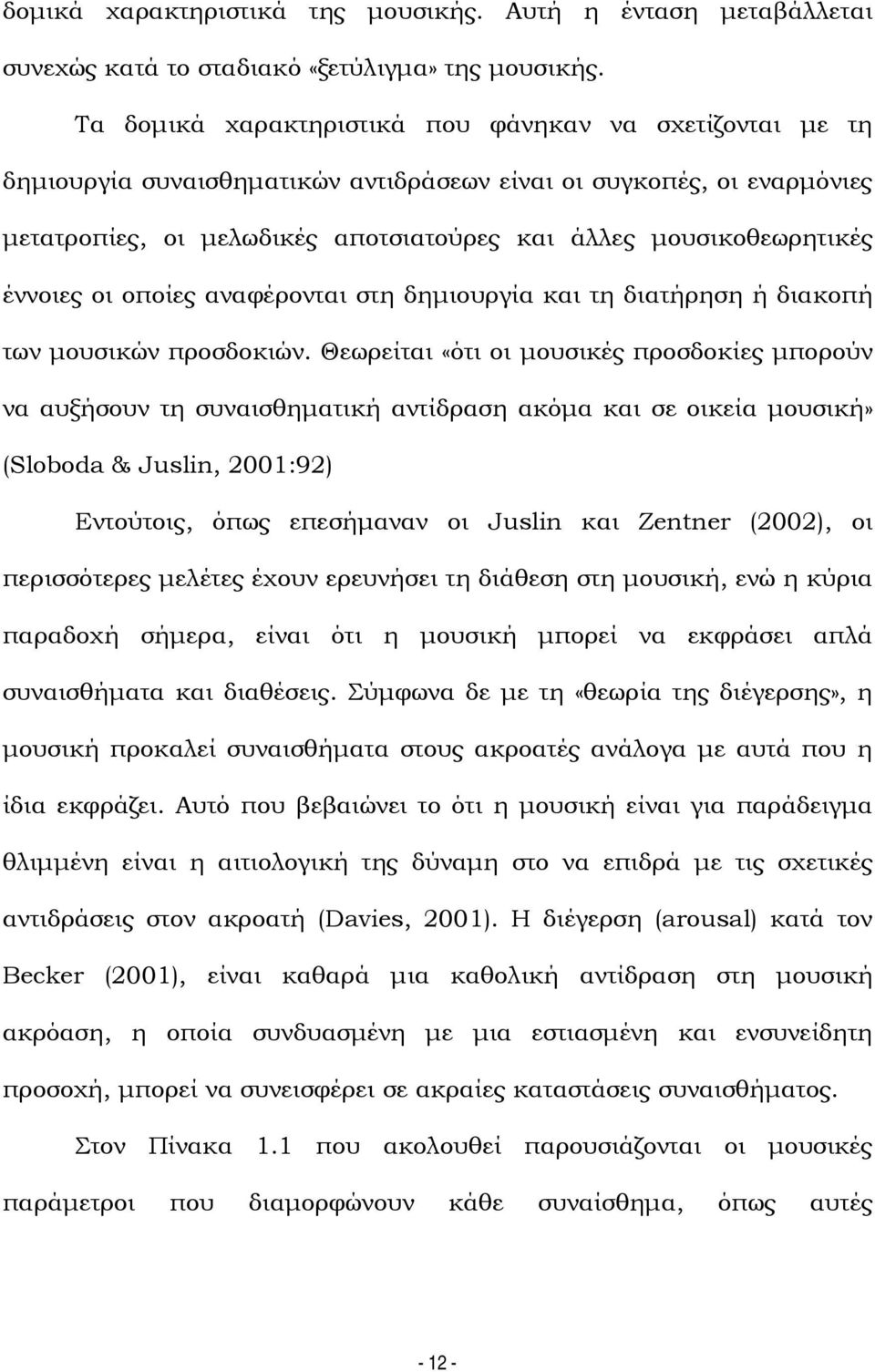 δομικά χαρακτηριστικά της μουσικής. Αυτή η ένταση μεταβάλλεται συνεχώς κατά το σταδιακό «ξετύλιγμα» της μουσικής.

Τα δομικά χαρακτηριστικά που φάνηκαν να σχετίζονται με τη δημιουργία συναισθηματικών αντιδράσεων είναι οι συγκοπές, οι εναρμόνιες μετατροπίες, οι μελωδικές αποτσιατούρες και άλλες μουσικοθεωρητικές έννοιες οι οποίες αναφέρονται στη δημιουργία και τη διατήρηση ή διακοπή των μουσικών προσδοκιών. Θεωρείται «ότι οι μουσικές προσδοκίες μπορούν να αυξήσουν τη συναισθηματική αντίδραση ακόμα και σε οικεία μουσική» (Sloboda & Juslin, 2001:92)

Εντούτοις, όπως επεσήμαναν οι Juslin και Zentner (2002), οι περισσότερες μελέτες έχουν ερευνήσει τη διάθεση στη μουσική, ενώ η κύρια παραδοχή σήμερα, είναι ότι η μουσική μπορεί να εκφράσει απλά συναισθήματα και διαθέσεις. Σύμφωνα δε με τη «θεωρία της διέγερσης», η μουσική προκαλεί συναισθήματα στους ακροατές ανάλογα με αυτά που η ίδια εκφράζει. Αυτό που βεβαιώνει το ότι η μουσική είναι για παράδειγμα θλιμμένη είναι η αιτιολογική της δύναμη στο να επιδρά με τις σχετικές αντιδράσεις στον ακροατή (Davies, 2001). Η διέγερση (arousal) κατά τον Becker (2001), είναι καθαρά μια καθολική αντίδραση στη μουσική ακρόαση, η οποία συνδυασμένη με μια εστιασμένη και ενσυνείδητη προσοχή, μπορεί να συνεισφέρει σε ακραίες καταστάσεις συναισθήματος.

Στον Πίνακα 1.1 που ακολουθεί παρουσιάζονται οι μουσικές παράμετροι που διαμορφώνουν κάθε συναίσθημα, όπως αυτές

- 12 -